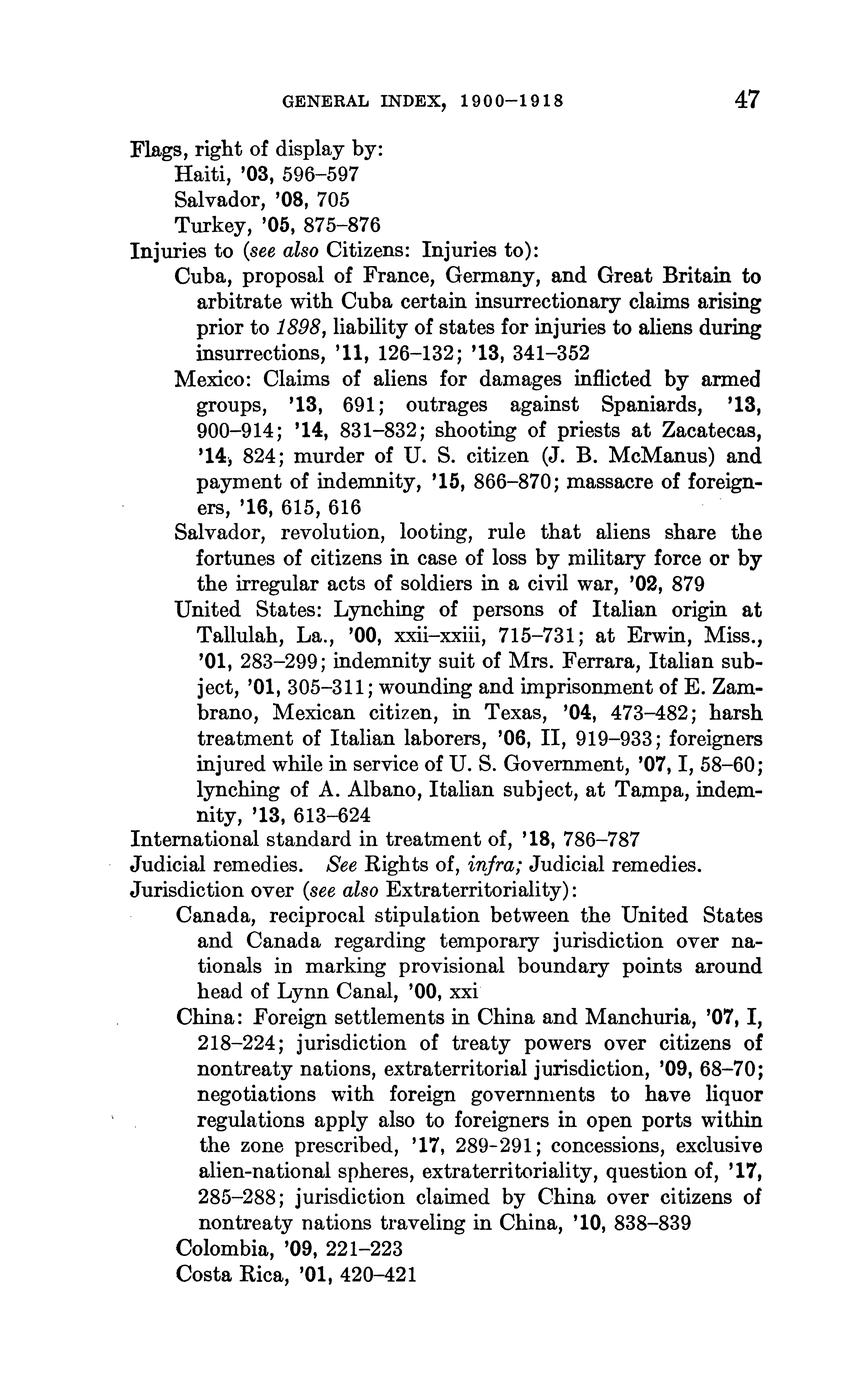 GENERAL INDEX, 1900–1918 47

Flags, right of display by:
Haiti, '03, 596–597
Salvador, '08, 705
Turkey, '05, 875–876
Injuries to (see also Citizens: Injuries to):
Cuba, proposal of France, Germany, and Great Britain to arbitrate with Cuba certain insurrectionary claims arising prior to 1898, liability of states for injuries to aliens during insurrections, '11, 126–132; '13, 341–352
Mexico: Claims of aliens for damages inflicted by armed groups, '13, 691; outrages against Spaniards, '13, 900–914; '14, 831–832; shooting of priests at Zacatecas, '14, 824; murder of U. S. citizen (J. B. McManus) and payment of indemnity, '15, 866–870; massacre of foreigners, '16, 615, 616
Salvador, revolution, looting, rule that aliens share the fortunes of citizens in case of loss by military force or by the irregular acts of soldiers in a civil war, '02, 879
United States: Lynching of persons of Italian origin at Tallulah, La., '00, xxii–xxiii, 715–731; at Erwin, Miss., '01, 283–299; indemnity suit of Mrs. Ferrara, Italian subject, '01, 305–311; wounding and imprisonment of E. Zambrano, Mexican citizen, in Texas, '04, 473–482; harsh treatment of Italian laborers, '06, II, 919–933; foreigners injured while in service of U. S. Government, '07, I, 58–60; lynching of A. Albano, Italian subject, at Tampa, indemnity, '13, 613–624
International standard in treatment of, '18, 786–787
Judicial remedies. See Rights of, infra; Judicial remedies.
Jurisdiction over (see also Extraterritoriality):
Canada, reciprocal stipulation between the United States and Canada regarding temporary jurisdiction over nationals in marking provisional boundary points around head of Lynn Canal, '00, xxi
China: Foreign settlements in China and Manchuria, '07, I, 218–224; jurisdiction of treaty powers over citizens of nontreaty nations, extraterritorial jurisdiction, '09, 68–70; negotiations with foreign governments to have liquor regulations apply also to foreigners in open ports within the zone prescribed, '17, 289-291; concessions, exclusive alien-national spheres, extraterritoriality, question of, '17, 285–288; jurisdiction claimed by China over citizens of nontreaty nations traveling in China, '10, 838–839
Colombia, '09, 221–223
Costa Rica, '01, 420–421